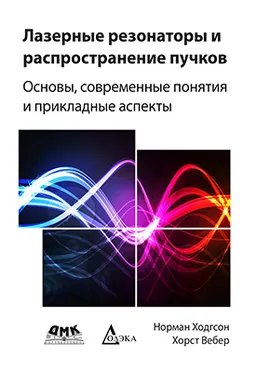 Лазерные резонаторы и распространение пучков

Основы, современные понятия и прикладные аспекты

ДМК

ОДЭКА

Норман Ходгсон
Хорст Вебер